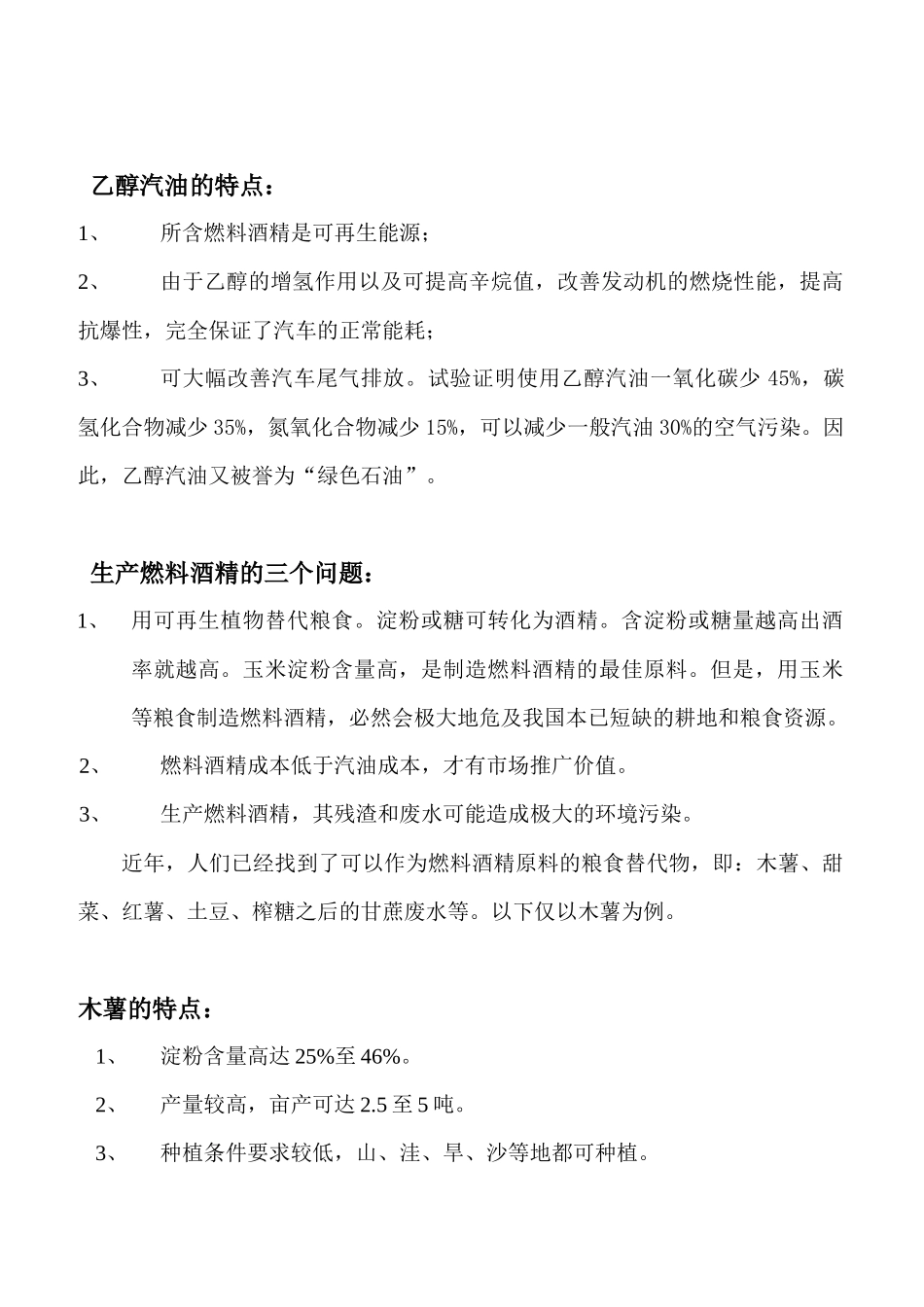 乙醇汽油的特点：

1、 所含燃料酒精是可再生能源；

2、 由于乙醇的增氢作用以及可提高辛烷值，改善发动机的燃烧性能，提高抗爆性，完全保证了汽车的正常能耗；

3、 可大幅改善汽车尾气排放。试验证明使用乙醇汽油一氧化碳少 45%，碳氢化合物减少 35%，氮氧化合物减少 15%，可以减少一般汽油 30%的空气污染。因此，乙醇汽油又被誉为“绿色石油”。

生产燃料酒精的三个问题：

1、 用可再生植物替代粮食。淀粉或糖可转化为酒精。含淀粉或糖量越高出酒率就越高。玉米淀粉含量高，是制造燃料酒精的最佳原料。但是，用玉米等粮食制造燃料酒精，必然会极大地危及我国本已短缺的耕地和粮食资源。

2、 燃料酒精成本低于汽油成本，才有市场推广价值。

3、 生产燃料酒精，其残渣和废水可能造成极大的环境污染。

近年，人们已经找到了可以作为燃料酒精原料的粮食替代物，即：木薯、甜菜、红薯、土豆、榨糖之后的甘蔗废水等。以下仅以木薯为例。

木薯的特点：

1、 淀粉含量高达 25%至 46%。

2、 产量较高，亩产可达 2.5 至 5 吨。

3、 种植条件要求较低，山、洼、旱、沙等地都可种植。